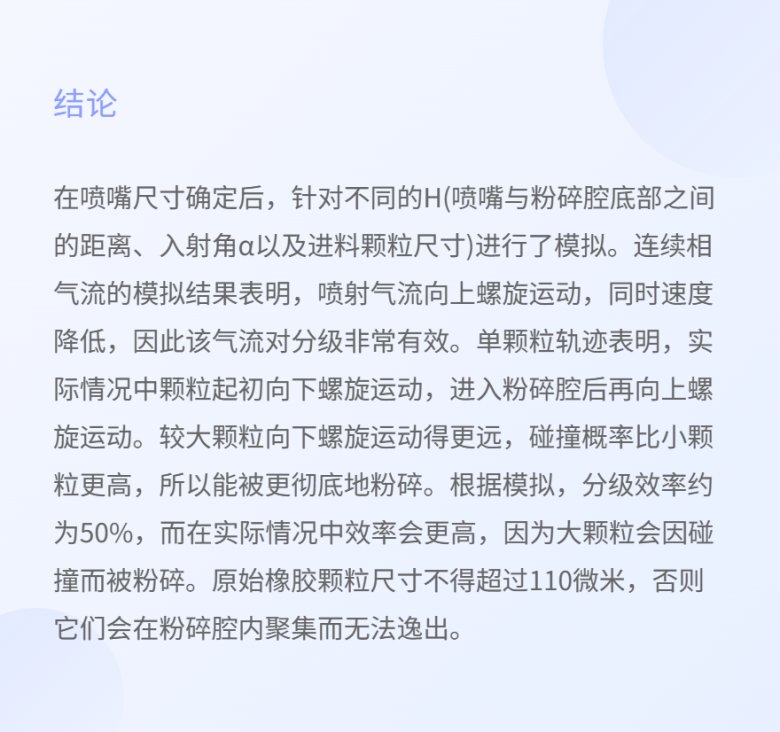 结论

在喷嘴尺寸确定后，针对不同的H(喷嘴与粉碎腔底部之间的距离、入射角α以及进料颗粒尺寸)进行了模拟。连续相气流的模拟结果表明，喷射气流向上螺旋运动，同时速度降低，因此该气流对分级非常有效。单颗粒轨迹表明，实际情况中颗粒起初向下螺旋运动，进入粉碎腔后再向上螺旋运动。较大颗粒向下螺旋运动得更远，碰撞概率比小颗粒更高，所以能被更彻底地粉碎。根据模拟，分级效率约为50%，而在实际情况中效率会更高，因为大颗粒会因碰撞而被粉碎。原始橡胶颗粒尺寸不得超过110微米，否则它们会在粉碎腔内聚集而无法逸出。